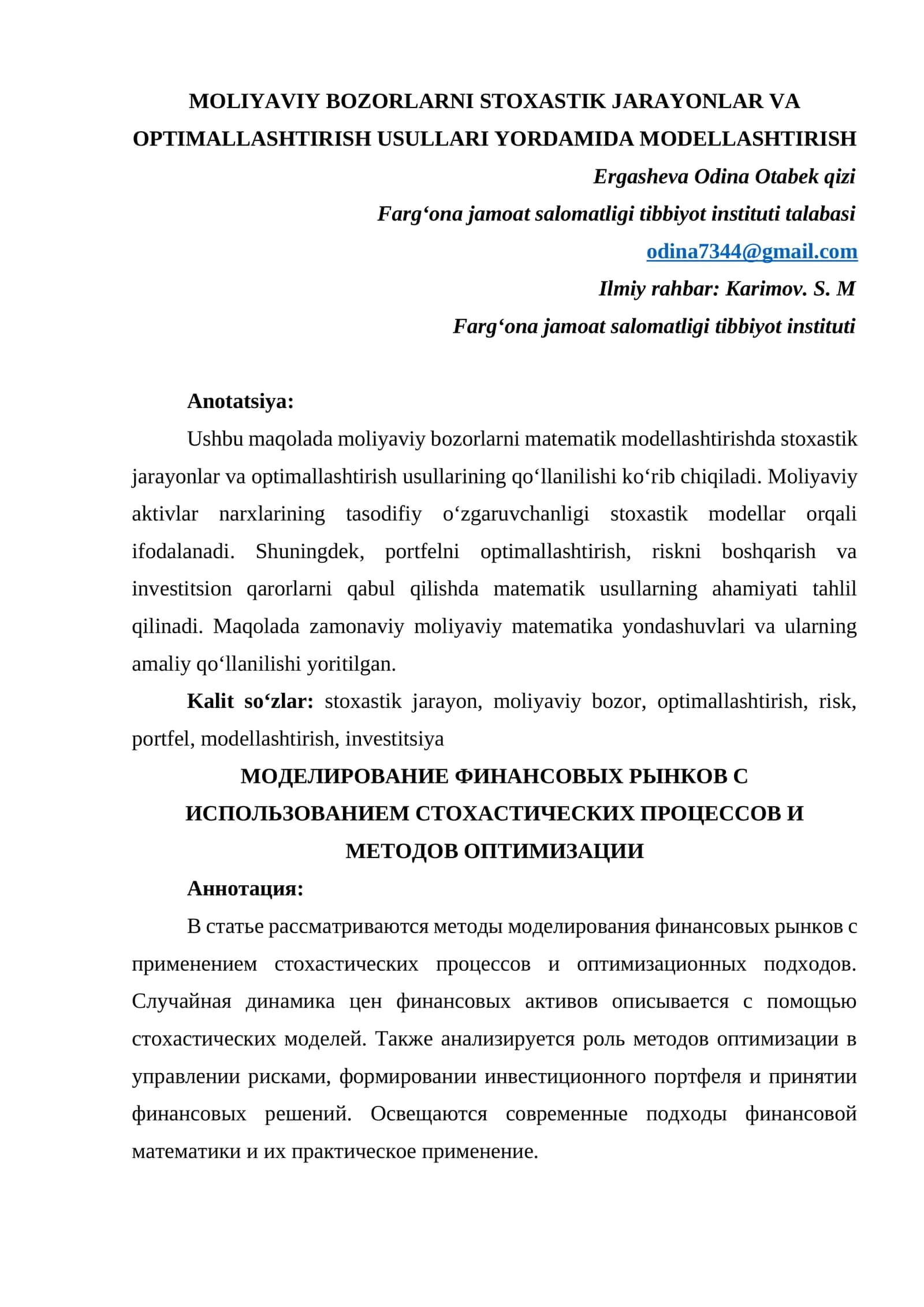 MOLIYAVIY BOZORLARNI STOXASTIK JARAYONLAR VA OPTIMALLASHTIRISH USULLARI YORDAMIDA MODELLASHTIRISH

Ergasheva Odina Otabek qizi

Farg'ona jamoat salomatligi tibbiyot instituti talabasi

odina7344@gmail.com

Ilmiy rahbar: Karimov. S. M

Farg'ona jamoat salomatligi tibbiyot instituti

Anotatsiya:

Ushbu maqolada moliyaviy bozorlarni matematik modellashtirishda stoxastik jarayonlar va optimallashtirish usullarining qo'llanilishi ko'rib chiqiladi. Moliyaviy aktivlar narxlarining tasodifiy o'zgaruvchanligi stoxastik modellar orqali ifodalanadi. Shuningdek, portfelni optimallashtirish, riskni boshqarish va investitsion qarorlarni qabul qilishda matematik usullarning ahamiyati tahlil qilinadi. Maqolada zamonaviy moliyaviy matematika yondashuvlari va ularning amaliy qo'llanilishi yoritilgan.

Kalit so'zlar: stoxastik jarayon, moliyaviy bozor, optimallashtirish, risk, portfel, modellashtirish, investitsiya

МОДЕЛИРОВАНИЕ ФИНАНСОВЫХ РЫНКОВ С ИСПОЛЬЗОВАНИЕМ СТОХАСТИЧЕСКИХ ПРОЦЕССОВ И МЕТОДОВ ОПТИМИЗАЦИИ

Аннотация:

В статье рассматриваются методы моделирования финансовых рынков с применением стохастических процессов и оптимизационных подходов. Случайная динамика цен финансовых активов описывается с помощью стохастических моделей. Также анализируется роль методов оптимизации в управлении рисками, формировании инвестиционного портфеля и принятии финансовых решений. Освещаются современные подходы финансовой математики и их практическое применение.